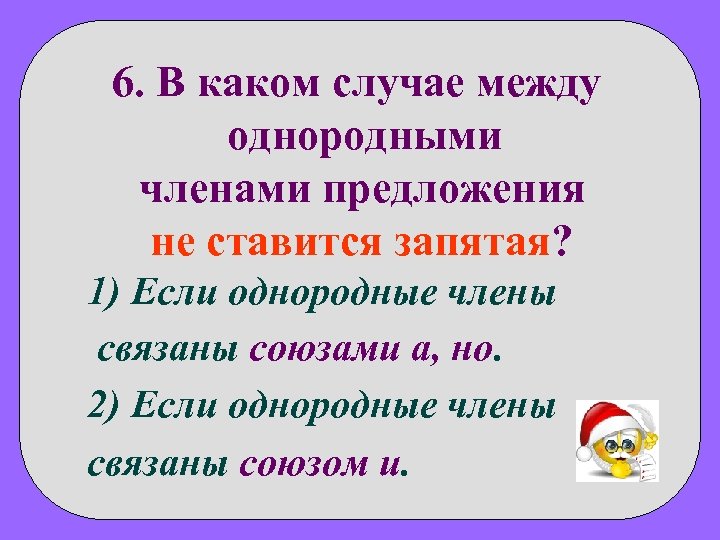 6. В каком случае между однородными членами предложения не ставится запятая?

1) Если однородные члены связаны союзами а, но.

2) Если однородные члены связаны союзом и.